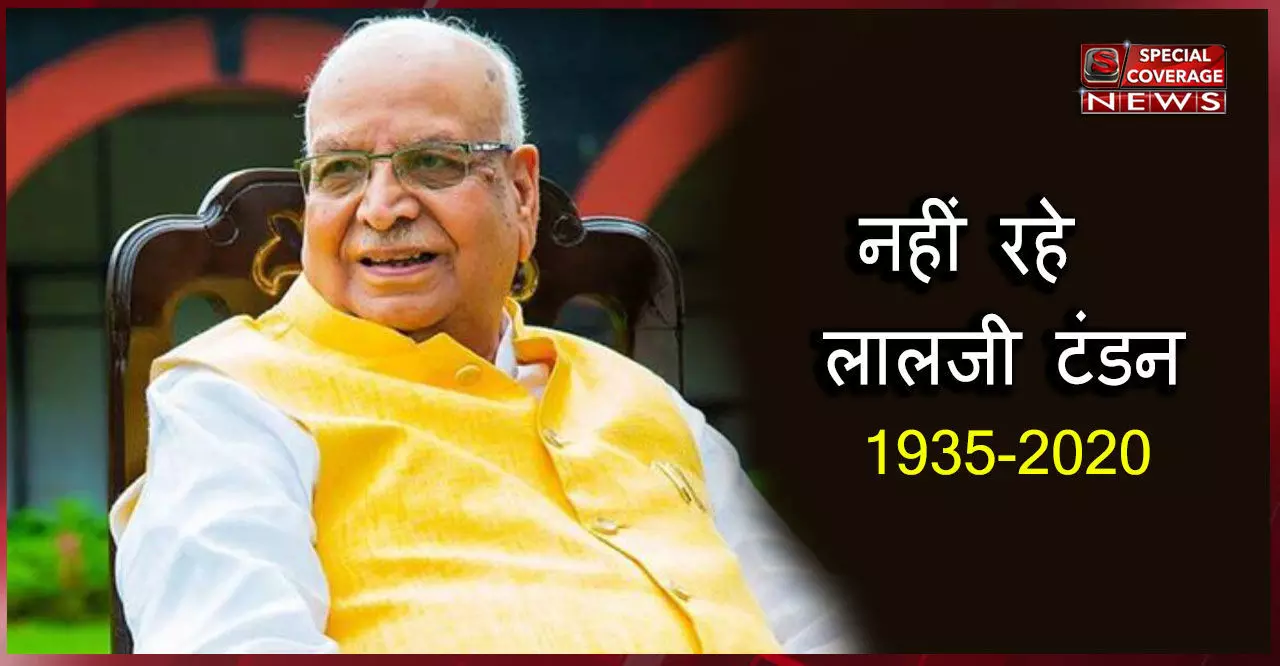 S SPECIAL COVERAGE NEWS

नहीं रहे
लालजी टंडन
1935-2020